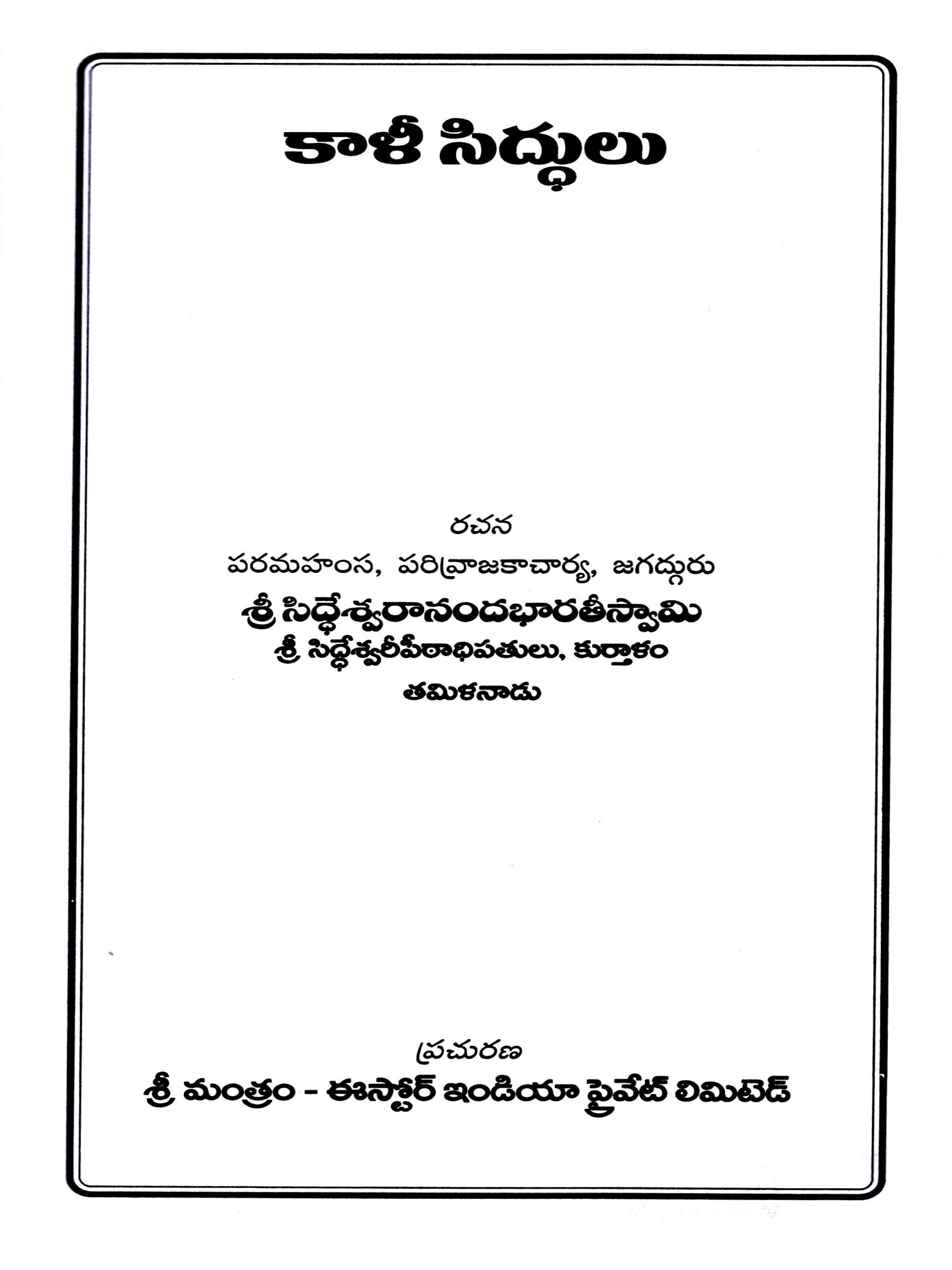 కాళీ సిద్ధులు

రచన

పరమహంస, పరివ్రాజకాచార్య, జగద్గురు

శ్రీ సిద్ధేశ్వరానందభారతీస్వామి

శ్రీ సిద్ధేశ్వరీపీఠాధిపతులు, కుర్తాళం

తమిళనాడు

ప్రచురణ

శ్రీ మంత్రం - ఈస్టోర్ ఇండియా ప్రైవేట్ లిమిటెడ్